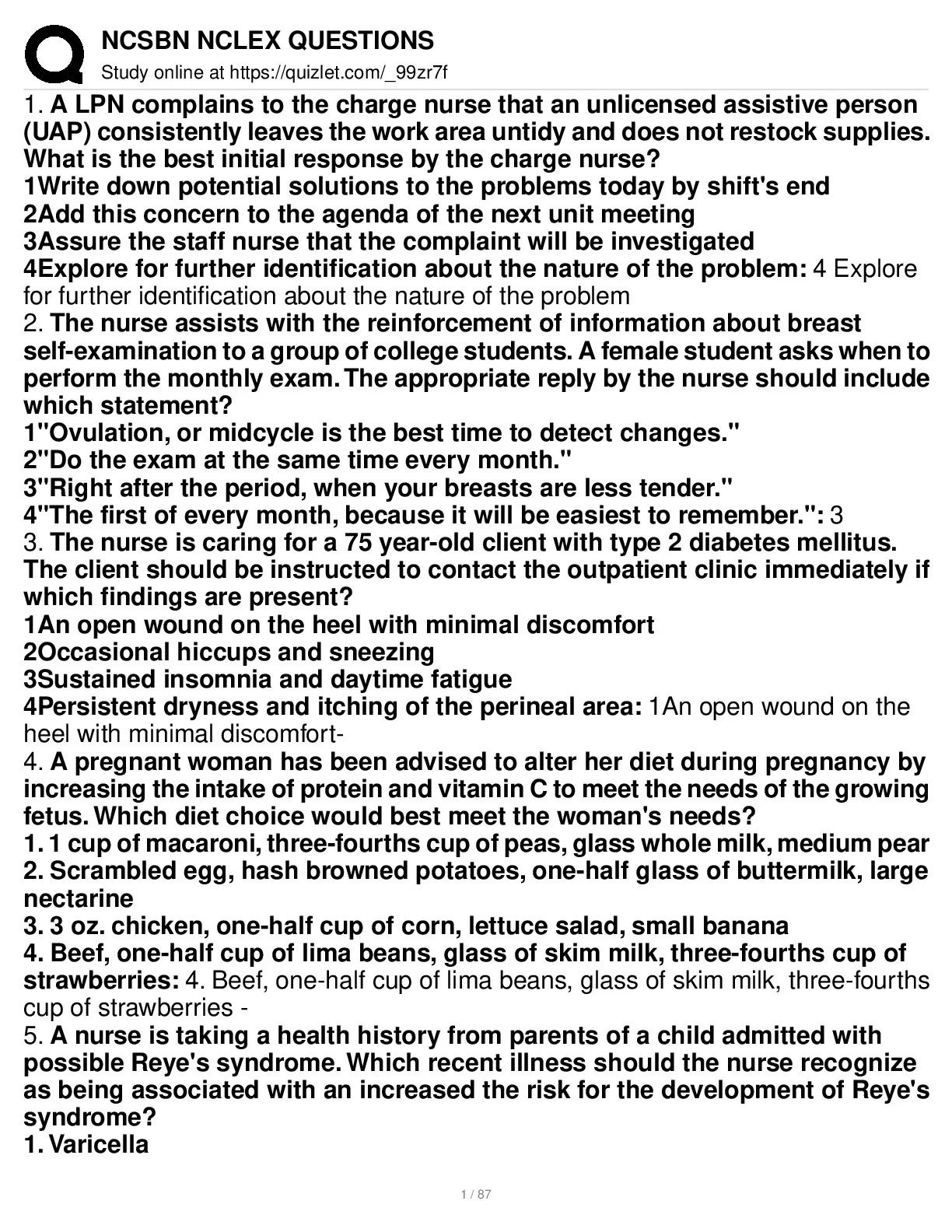 NCSBN NCLEX QUESTIONS
Study online at https://quizlet.com/_99zr7f

1. A LPN complains to the charge nurse that an unlicensed assistive person (UAP) consistently leaves the work area untidy and does not restock supplies. What is the best initial response by the charge nurse?
1Write down potential solutions to the problems today by shift's end
2Add this concern to the agenda of the next unit meeting
3Assure the staff nurse that the complaint will be investigated
4Explore for further identification about the nature of the problem: 4 Explore for further identification about the nature of the problem
2. The nurse assists with the reinforcement of information about breast self-examination to a group of college students. A female student asks when to perform the monthly exam. The appropriate reply by the nurse should include which statement?
1"Ovulation, or midcycle is the best time to detect changes."
2"Do the exam at the same time every month."
3"Right after the period, when your breasts are less tender."
4"The first of every month, because it will be easiest to remember.": 3
3. The nurse is caring for a 75 year-old client with type 2 diabetes mellitus. The client should be instructed to contact the outpatient clinic immediately if which findings are present?
1An open wound on the heel with minimal discomfort
2Occasional hiccups and sneezing
3Sustained insomnia and daytime fatigue
4Persistent dryness and itching of the perineal area: 1An open wound on the heel with minimal discomfort-
4. A pregnant woman has been advised to alter her diet during pregnancy by increasing the intake of protein and vitamin C to meet the needs of the growing fetus. Which diet choice would best meet the woman's needs?
1. 1 cup of macaroni, three-fourths cup of peas, glass whole milk, medium pear
2. Scrambled egg, hash browned potatoes, one-half glass of buttermilk, large nectarine
3. 3 oz. chicken, one-half cup of corn, lettuce salad, small banana
4. Beef, one-half cup of lima beans, glass of skim milk, three-fourths cup of strawberries: 4. Beef, one-half cup of lima beans, glass of skim milk, three-fourths cup of strawberries -
5. A nurse is taking a health history from parents of a child admitted with possible Reye's syndrome. Which recent illness should the nurse recognize as being associated with an increased the risk for the development of Reye's syndrome?
1. Varicella

1 / 87